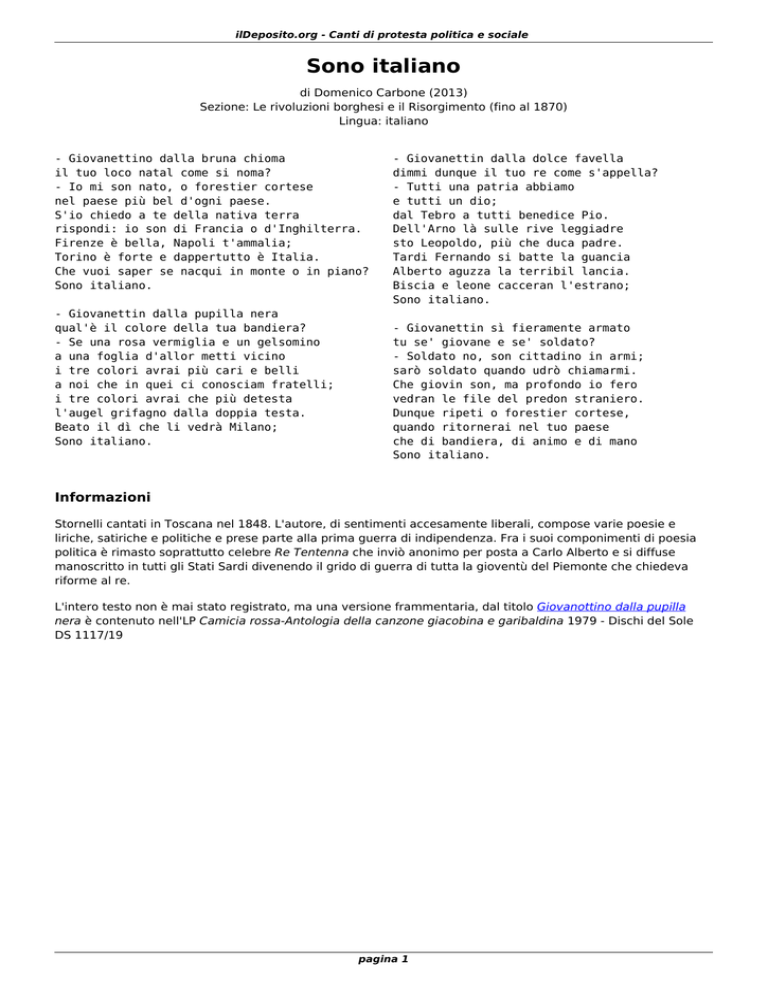 ilDeposito.org - Canti di protesta politica e sociale

Sono italiano

di Domenico Carbone (2013)
Sezione: Le rivoluzioni borghesi e il Risorgimento (fino al 1870)
Lingua: italiano

- Giovanettino dalla bruna chioma
il tuo loco natal come si noma?
- Io mi son nato, o forestier cortese
nel paese più bel d'ogni paese.
S'io chiedo a te della nativa terra
rispondi: io son di Francia o d'Inghilterra.
Firenze è bella, Napoli t'ammalia;
Torino è forte e dappertutto è Italia.
Che vuoi saper se nacqui in monte o in piano?
Sono italiano.

- Giovanettin dalla pupilla nera
qual'è il colore della tua bandiera?
- Se una rosa vermiglia e un gelsomino
a una foglia d'allor metti vicino
i tre colori avrai più cari e belli
a noi che in quei ci conosciam fratelli;
i tre colori avrai che più detesta
l'augel grifagno dalla doppia testa.
Beato il dì che li vedrà Milano;
Sono italiano.

- Giovanettin dalla dolce favella
dimmi dunque il tuo re come s'appella?
- Tutti una patria abbiamo
e tutti un dio;
dal Tebro a tutti benedice Pio.
Dell'Arno là sulle rive leggiadre
sto Leopoldo, più che duca padre.
Tardi Fernando si batte la guancia
Alberto aguzza la terribil lancia.
Biscia e leone cacceran l'estrano;
Sono italiano.

- Giovanettin sì fieramente armato
tu se' giovane e se' soldato?
- Soldato no, son cittadino in armi;
sarò soldato quando udrò chiamarmi.
Che giovin son, ma profondo io fero
vedran le file del predon straniero.
Dunque ripeti o forestier cortese,
quando ritornerai nel tuo paese
che di bandiera, di animo e di mano
Sono italiano.

Informazioni

Stornelli cantati in Toscana nel 1848. L'autore, di sentimenti accesamente liberali, compose varie poesie e liriche, satiriche e politiche e prese parte alla prima guerra di indipendenza. Fra i suoi componimenti di poesia politica è rimasto soprattutto celebre Re Tentenna che inviò anonimo per posta a Carlo Alberto e si diffuse manoscritto in tutti gli Stati Sardi divenendo il grido di guerra di tutta la gioventù del Piemonte che chiedeva riforme al re.

L'intero testo non è mai stato registrato, ma una versione frammentaria, dal titolo Giovanottino dalla pupilla nera è contenuto nell'LP Camicia rossa-Antologia della canzone giacobina e garibaldina 1979 - Dischi del Sole DS 1117/19

pagina 1